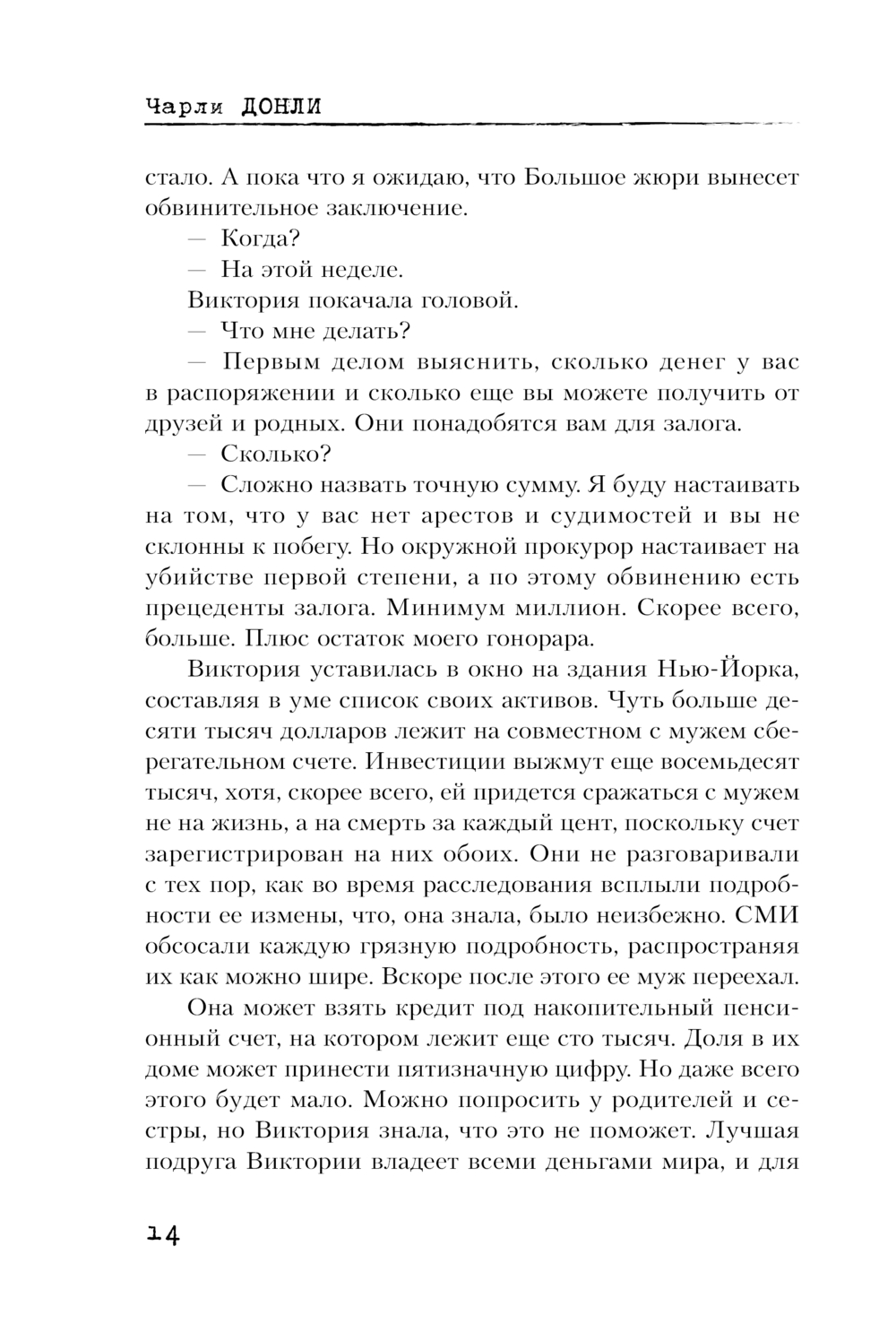 Чарли ДОНЛИ

стало. А пока что я ожидаю, что Большое жюри вынесет обвинительное заключение.

— Когда?

— На этой неделе.

Виктория покачала головой.

— Что мне делать?

— Первым делом выяснить, сколько денег у вас в распоряжении и сколько еще вы можете получить от друзей и родных. Они понадобятся вам для залога.

— Сколько?

— Сложно назвать точную сумму. Я буду настаивать на том, что у вас нет арестов и судимостей и вы не склонны к побегу. Но окружной прокурор настаивает на убийстве первой степени, а по этому обвинению есть прецеденты залога. Минимум миллион. Скорее всего, больше. Плюс остаток моего гонорара.

Виктория уставилась в окно на здания Нью-Йорка, составляя в уме список своих активов. Чуть больше десяти тысяч долларов лежит на совместном с мужем сберегательном счете. Инвестиции выжмут еще восемьдесят тысяч, хотя, скорее всего, ей придется сражаться с мужем не на жизнь, а на смерть за каждый цент, поскольку счет зарегистрирован на них обоих. Они не разговаривали с тех пор, как во время расследования всплыли подробности ее измены, что, она знала, было неизбежно. СМИ обсосали каждую грязную подробность, распространяя их как можно шире. Вскоре после этого ее муж переехал.

Она может взять кредит под накопительный пенсионный счет, на котором лежит еще сто тысяч. Доля в их доме может принести пятизначную цифру. Но даже всего этого будет мало. Можно попросить у родителей и сестры, но Виктория знала, что это не поможет. Лучшая подруга Виктории владеет всеми деньгами мира, и для

14